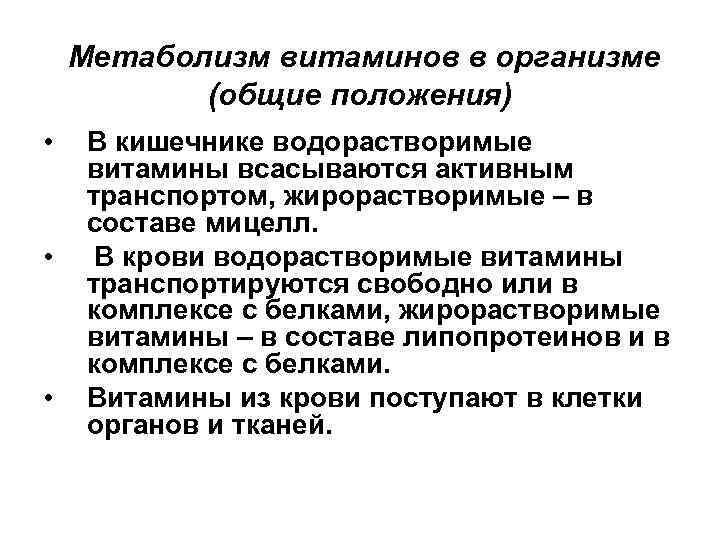 Метаболизм витаминов в организме (общие положения)

• В кишечнике водорастворимые витамины всасываются активным транспортом, жирорастворимые – в составе мицелл.

• В крови водорастворимые витамины транспортируются свободно или в комплексе с белками, жирорастворимые витамины – в составе липопротеинов и в комплексе с белками.

• Витамины из крови поступают в клетки органов и тканей.